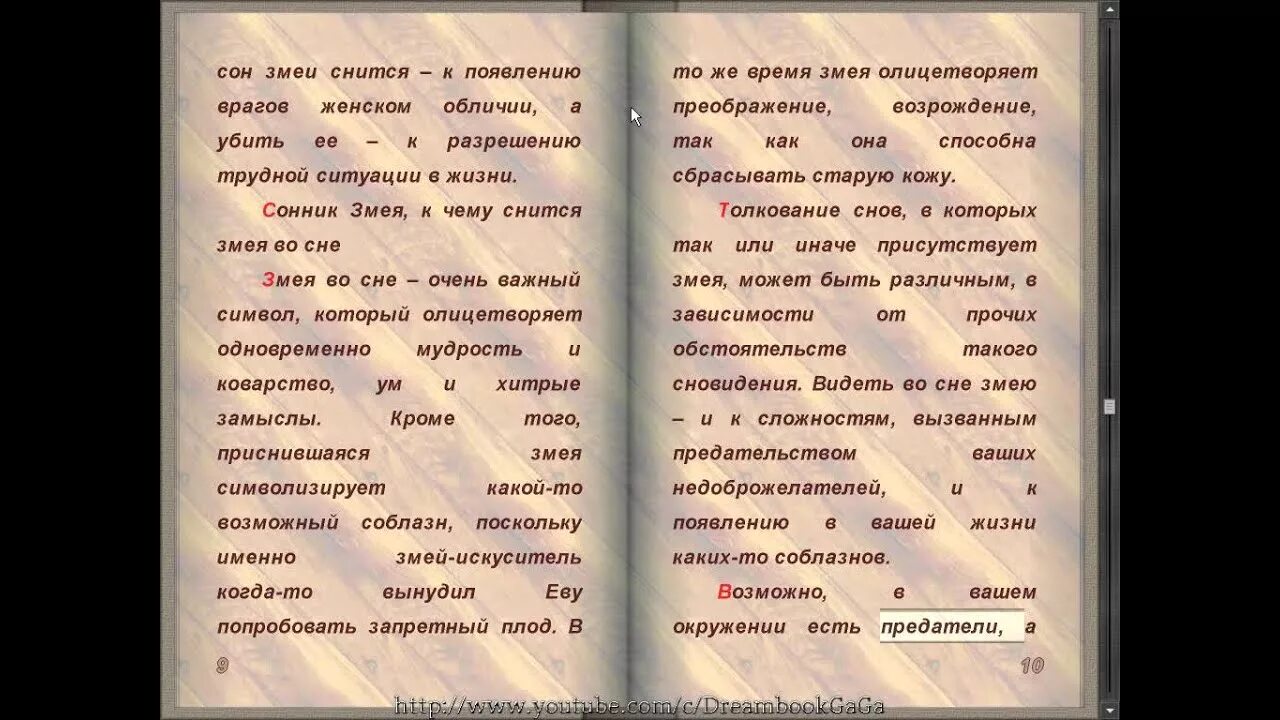 сон змеи снится – к появлению врагов женском обличии, а убить ее – к разрешению трудной ситуации в жизни.

Сонник Змея, к чему снится змея во сне

Змея во сне – очень важный символ, который олицетворяет одновременно мудрость и коварство, ум и хитрые замыслы. Кроме того, приснившаяся змея символизирует какой-то возможный соблазн, поскольку именно змей-искуситель когда-то вынудил Еву попробовать запретный плод. В

9

то же время змея олицетворяет преображение, возрождение, так как она способна сбрасывать старую кожу.

Толкование снов, в которых так или иначе присутствует змея, может быть различным, в зависимости от прочих обстоятельств такого сновидения. Видеть во сне змею – и к сложностям, вызванным предательством ваших недоброжелателей, и к появлению в вашей жизни каких-то соблазнов.

Возможно, в вашем окружении есть предатели, а

10

http://www.youtube.com/c/DreambookGaGa